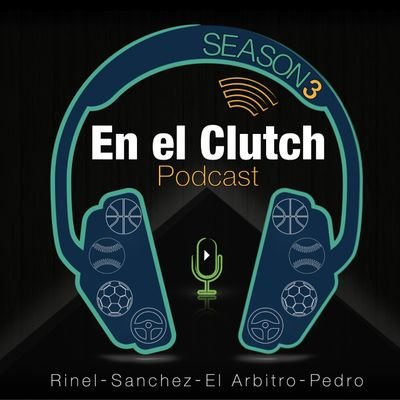 SEASON 3

En el Clutch
Podcast

Rinel-Sanchez-El Arbitro-Pedro